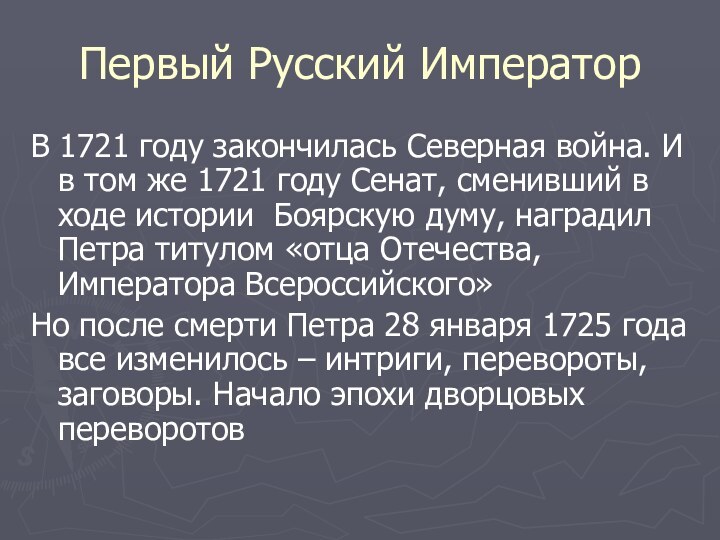 Первый Русский Император

В 1721 году закончилась Северная война. И в том же 1721 году Сенат, сменивший в ходе истории  Боярскую думу, наградил Петра титулом «отца Отечества, Императора Всероссийского»

Но после смерти Петра 28 января 1725 года все изменилось – интриги, перевороты, заговоры. Начало эпохи дворцовых переворотов